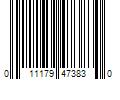 0 11179 47383 0